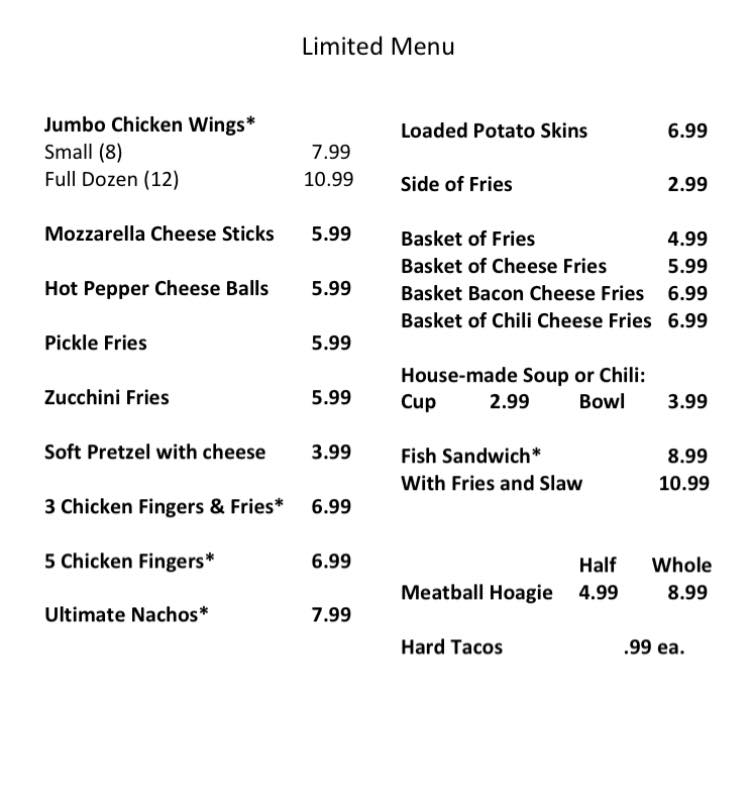 Limited Menu

Jumbo Chicken Wings*
Small (8) 7.99
Full Dozen (12) 10.99

Mozzarella Cheese Sticks 5.99

Hot Pepper Cheese Balls 5.99

Pickle Fries 5.99

Zucchini Fries 5.99

Soft Pretzel with cheese 3.99

3 Chicken Fingers & Fries* 6.99

5 Chicken Fingers* 6.99

Ultimate Nachos* 7.99

Loaded Potato Skins 6.99

Side of Fries 2.99

Basket of Fries 4.99
Basket of Cheese Fries 5.99
Basket Bacon Cheese Fries 6.99
Basket of Chili Cheese Fries 6.99

House-made Soup or Chili:
Cup 2.99 Bowl 3.99

Fish Sandwich* 8.99
With Fries and Slaw 10.99

Half Whole
Meatball Hoagie 4.99 8.99

Hard Tacos .99 ea.